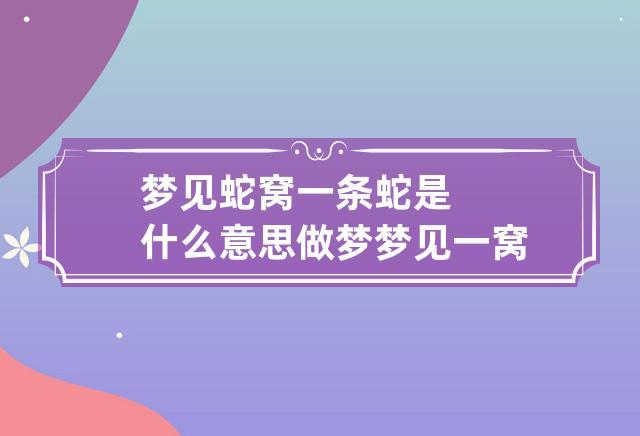 梦见蛇窝一条蛇是
什么意思做梦梦见一窝